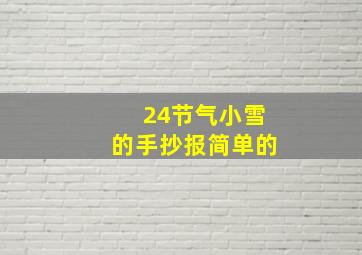 24节气小雪
的手抄报简单的